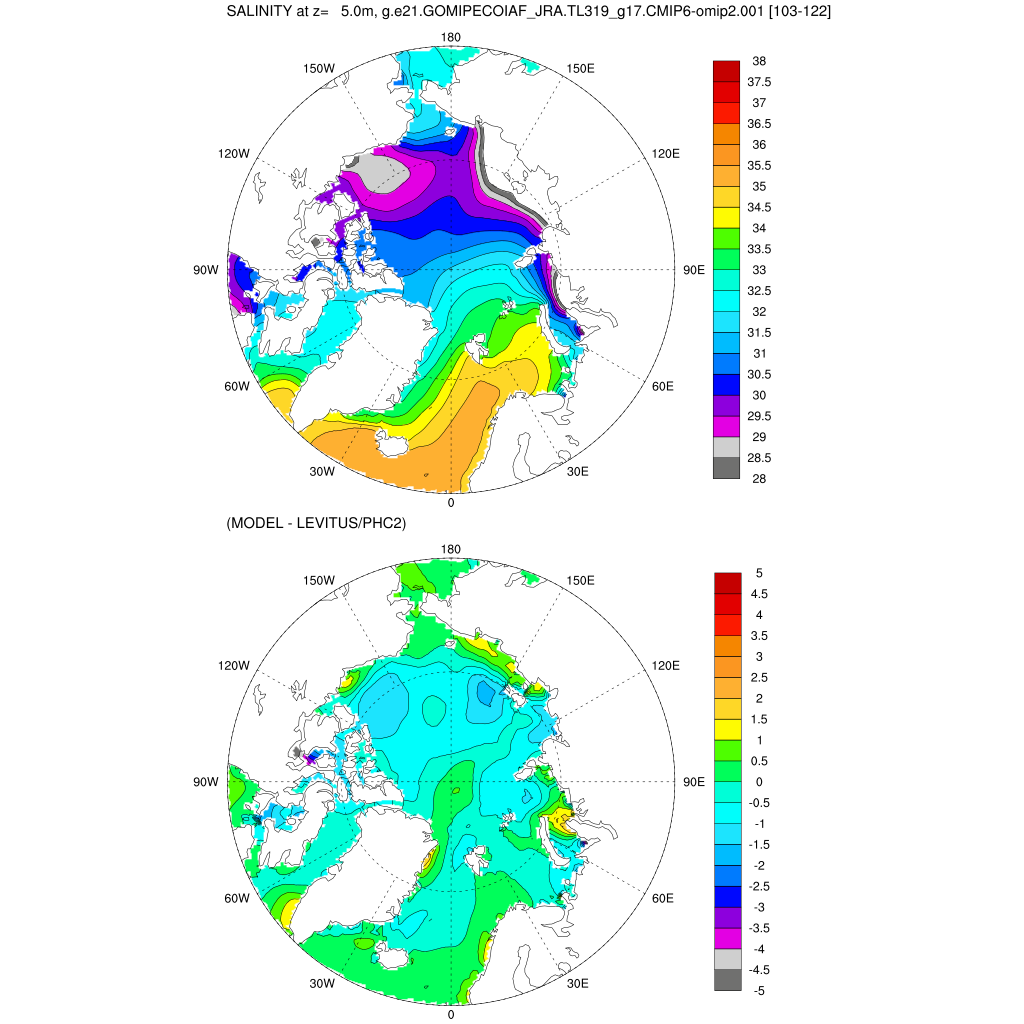 SALINITY at z= 5.0m, g.e21.GOMIPECOIAF_JRA.TL319_g17.CMIP6-omip2.001 [103-122]

180
150W
150E
120W
120E
90W
90E
60W
60E
30W
30E
0

38
37.5
37
36.5
36
35.5
35
34.5
34
33.5
33
32.5
32
31.5
31
30.5
30
29.5
29
28.5
28

(MODEL - LEVITUS/PHC2)

180
150W
150E
120W
120E
90W
90E
60W
60E
30W
30E
0

5
4.5
4
3.5
3
2.5
2
1.5
1
0.5
0
-0.5
-1
-1.5
-2
-2.5
-3
-3.5
-4
-4.5
-5